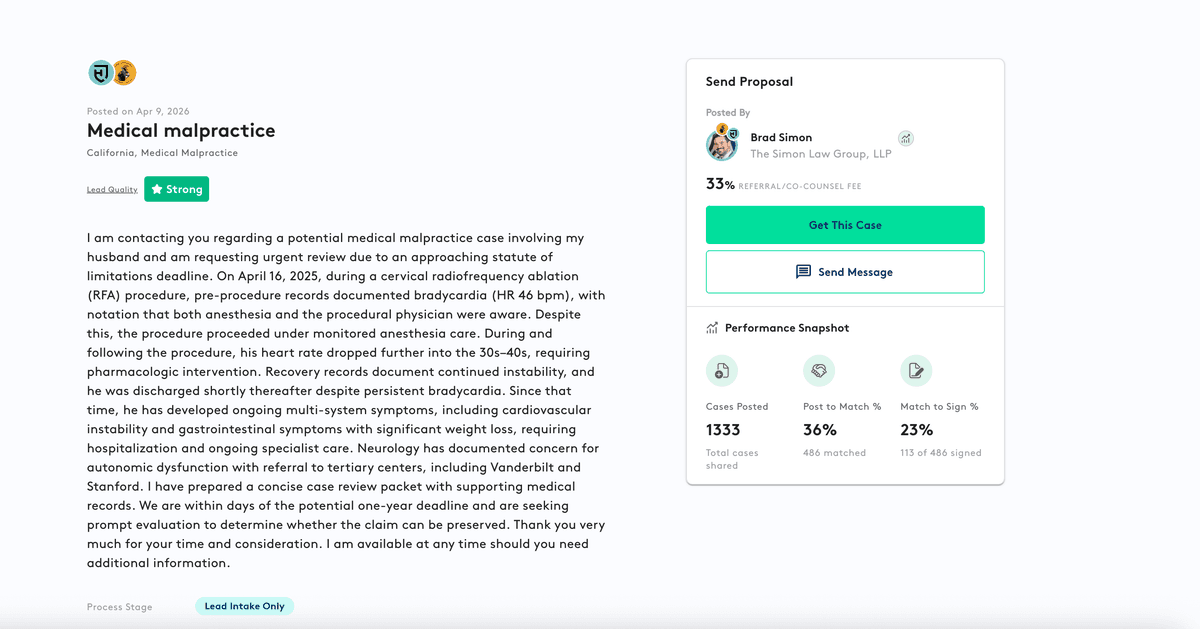 Posted on Apr 9, 2026

Medical malpractice

California, Medical Malpractice

Lead Quality Strong

I am contacting you regarding a potential medical malpractice case involving my husband and am requesting urgent review due to an approaching statute of limitations deadline. On April 16, 2025, during a cervical radiofrequency ablation (RFA) procedure, pre-procedure records documented bradycardia (HR 46 bpm), with notation that both anesthesia and the procedural physician were aware. Despite this, the procedure proceeded under monitored anesthesia care. During and following the procedure, his heart rate dropped further into the 30s–40s, requiring pharmacologic intervention. Recovery records document continued instability, and he was discharged shortly thereafter despite persistent bradycardia. Since that time, he has developed ongoing multi-system symptoms, including cardiovascular instability and gastrointestinal symptoms with significant weight loss, requiring hospitalization and ongoing specialist care. Neurology has documented concern for autonomic dysfunction with referral to tertiary centers, including Vanderbilt and Stanford. I have prepared a concise case review packet with supporting medical records. We are within days of the potential one-year deadline and are seeking prompt evaluation to determine whether the claim can be preserved. Thank you very much for your time and consideration. I am available at any time should you need additional information.

Process Stage Lead Intake Only

Send Proposal

Posted By

Brad Simon
The Simon Law Group, LLP

33% REFERRAL/CO-COUNSEL FEE

Get This Case

Send Message

Performance Snapshot

Cases Posted
1333
Total cases shared

Post to Match %
36%
486 matched

Match to Sign %
23%
113 of 486 signed